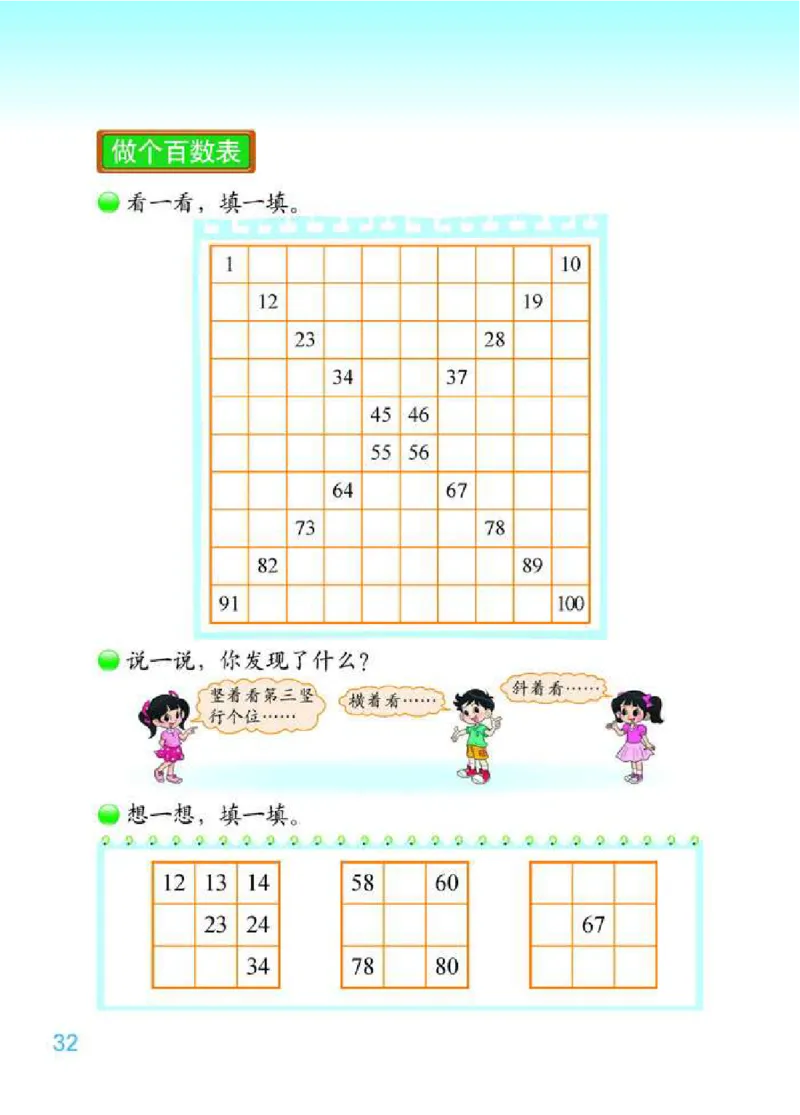 做个百数表

看一看，填一填。

| 1 | | | | | | | | | 10 |
|---|---|---|---|---|---|---|---|---|---|
| | 12 | | | | | | | 19 | |
| | | 23 | | | | | 28 | | |
| | | | 34 | | | 37 | | | |
| | | | | 45 | 46 | | | | |
| | | | | 55 | 56 | | | | |
| | | | 64 | | | 67 | | | |
| | | 73 | | | | | 78 | | |
| | 82 | | | | | | | 89 | |
| 91 | | | | | | | | | 100 |

说一说，你发现了什么？

竖着看第三竖行个位……

横着看……

斜着看……

想一想，填一填。

| 12 | 13 | 14 |
|---|---|---|
| | 23 | 24 |
| | | 34 |

| 58 | | 60 |
|---|---|---|
| | | |
| 78 | | 80 |

| | | |
|---|---|---|
| | 67 | |
| | | |

32